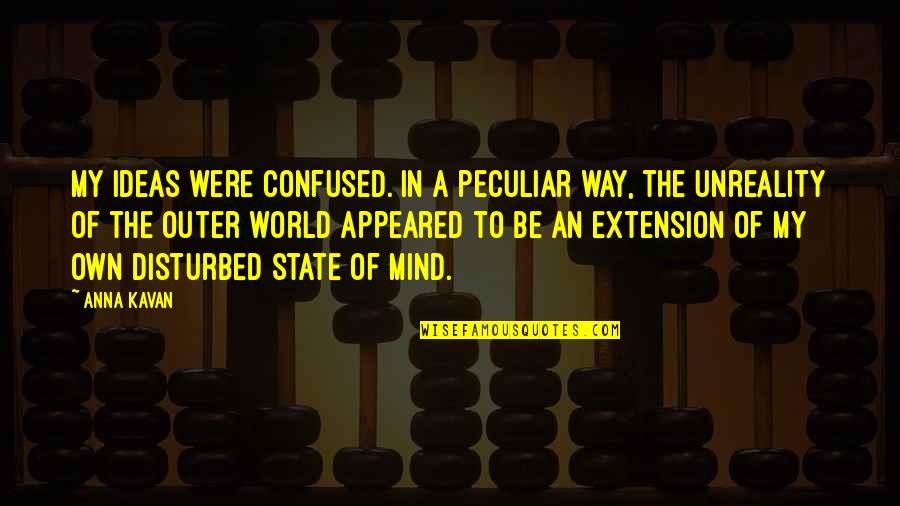 MY IDEAS WERE CONFUSED. IN A PECULIAR WAY, THE UNREALITY OF THE OUTER WORLD APPEARED TO BE AN EXTENSION OF MY OWN DISTURBED STATE OF MIND.

~ANNA KAVAN

WISEFAMOUSQUOTES.COM